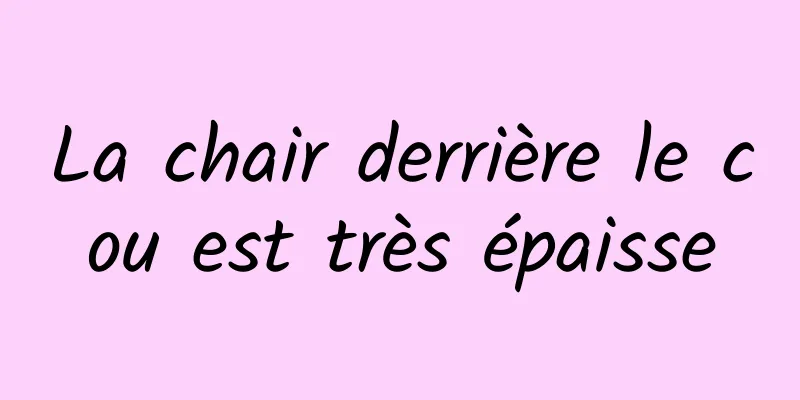 La chair derrière le cou est très épaisse